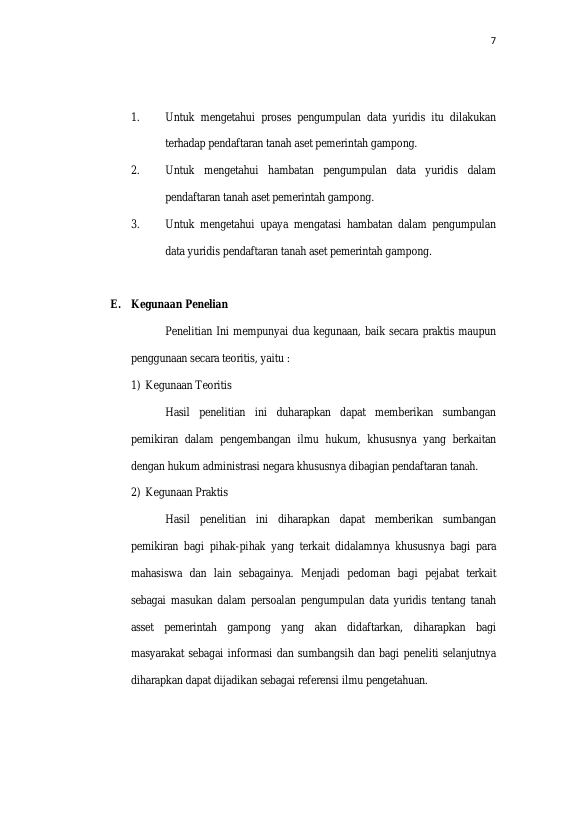 7

1. Untuk mengetahui proses pengumpulan data yuridis itu dilakukan terhadap pendaftaran tanah aset pemerintah gampong.

2. Untuk mengetahui hambatan pengumpulan data yuridis dalam pendaftaran tanah aset pemerintah gampong.

3. Untuk mengetahui upaya mengatasi hambatan dalam pengumpulan data yuridis pendaftaran tanah aset pemerintah gampong.

E. Kegunaan Penelian

Penelitian Ini mempunyai dua kegunaan, baik secara praktis maupun penggunaan secara teoritis, yaitu :

1) Kegunaan Teoritis

Hasil penelitian ini duharapkan dapat memberikan sumbangan pemikiran dalam pengembangan ilmu hukum, khususnya yang berkaitan dengan hukum administrasi negara khususnya dibagian pendaftaran tanah.

2) Kegunaan Praktis

Hasil penelitian ini diharapkan dapat memberikan sumbangan pemikiran bagi pihak-pihak yang terkait didalamnya khususnya bagi para mahasiswa dan lain sebagainya. Menjadi pedoman bagi pejabat terkait sebagai masukan dalam persoalan pengumpulan data yuridis tentang tanah asset pemerintah gampong yang akan didaftarkan, diharapkan bagi masyarakat sebagai informasi dan sumbangsih dan bagi peneliti selanjutnya diharapkan dapat dijadikan sebagai referensi ilmu pengetahuan.